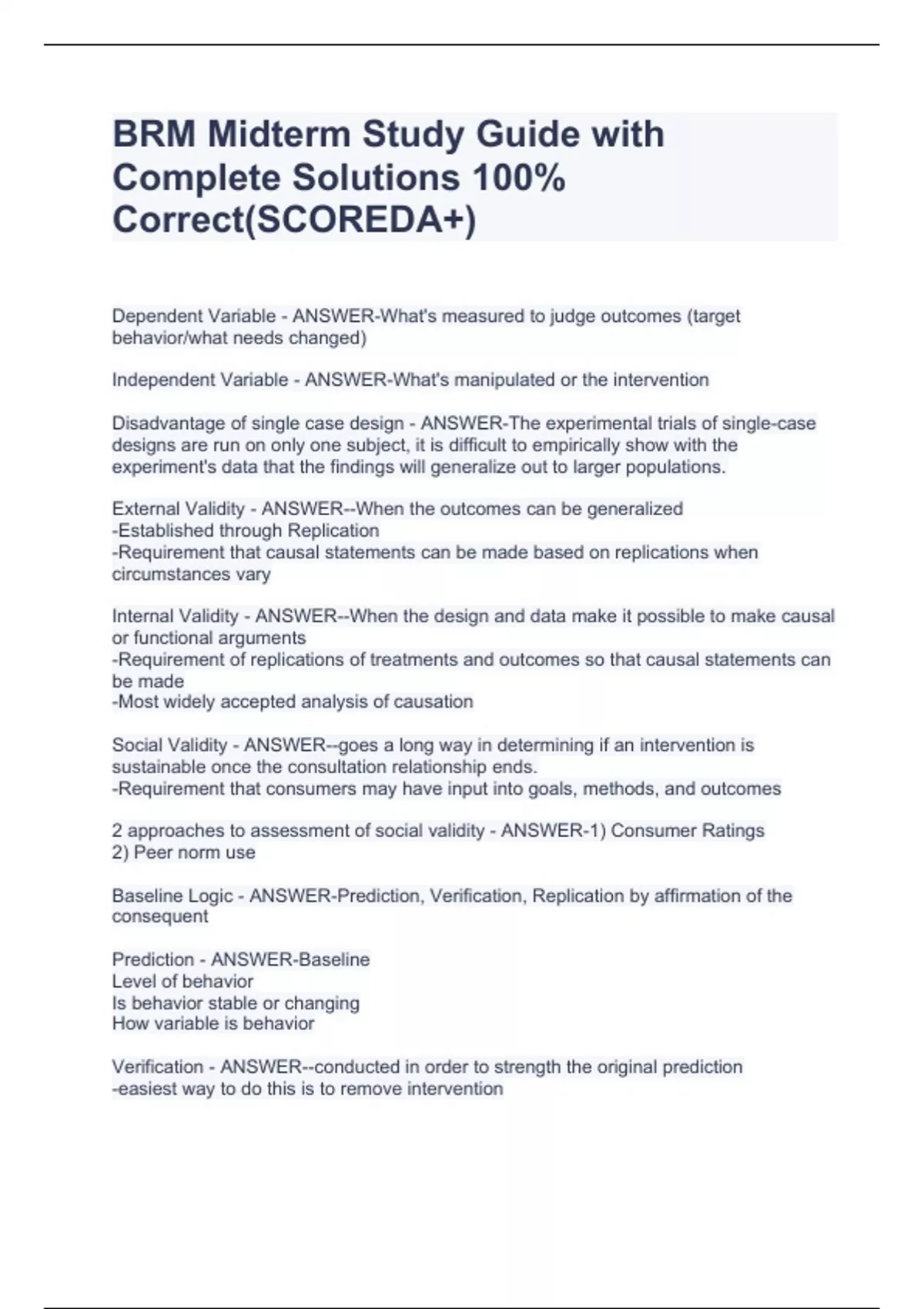 BRM Midterm Study Guide with Complete Solutions 100% Correct(SCOREDA+)

Dependent Variable - ANSWER-What's measured to judge outcomes (target behavior/what needs changed)

Independent Variable - ANSWER-What's manipulated or the intervention

Disadvantage of single case design - ANSWER-The experimental trials of single-case designs are run on only one subject, it is difficult to empirically show with the experiment's data that the findings will generalize out to larger populations.

External Validity - ANSWER--When the outcomes can be generalized
-Established through Replication
-Requirement that causal statements can be made based on replications when circumstances vary

Internal Validity - ANSWER--When the design and data make it possible to make causal or functional arguments
-Requirement of replications of treatments and outcomes so that causal statements can be made
-Most widely accepted analysis of causation

Social Validity - ANSWER--goes a long way in determining if an intervention is sustainable once the consultation relationship ends.
-Requirement that consumers may have input into goals, methods, and outcomes

2 approaches to assessment of social validity - ANSWER-1) Consumer Ratings
2) Peer norm use

Baseline Logic - ANSWER-Prediction, Verification, Replication by affirmation of the consequent

Prediction - ANSWER-Baseline
Level of behavior
Is behavior stable or changing
How variable is behavior

Verification - ANSWER--conducted in order to strength the original prediction
-easiest way to do this is to remove intervention